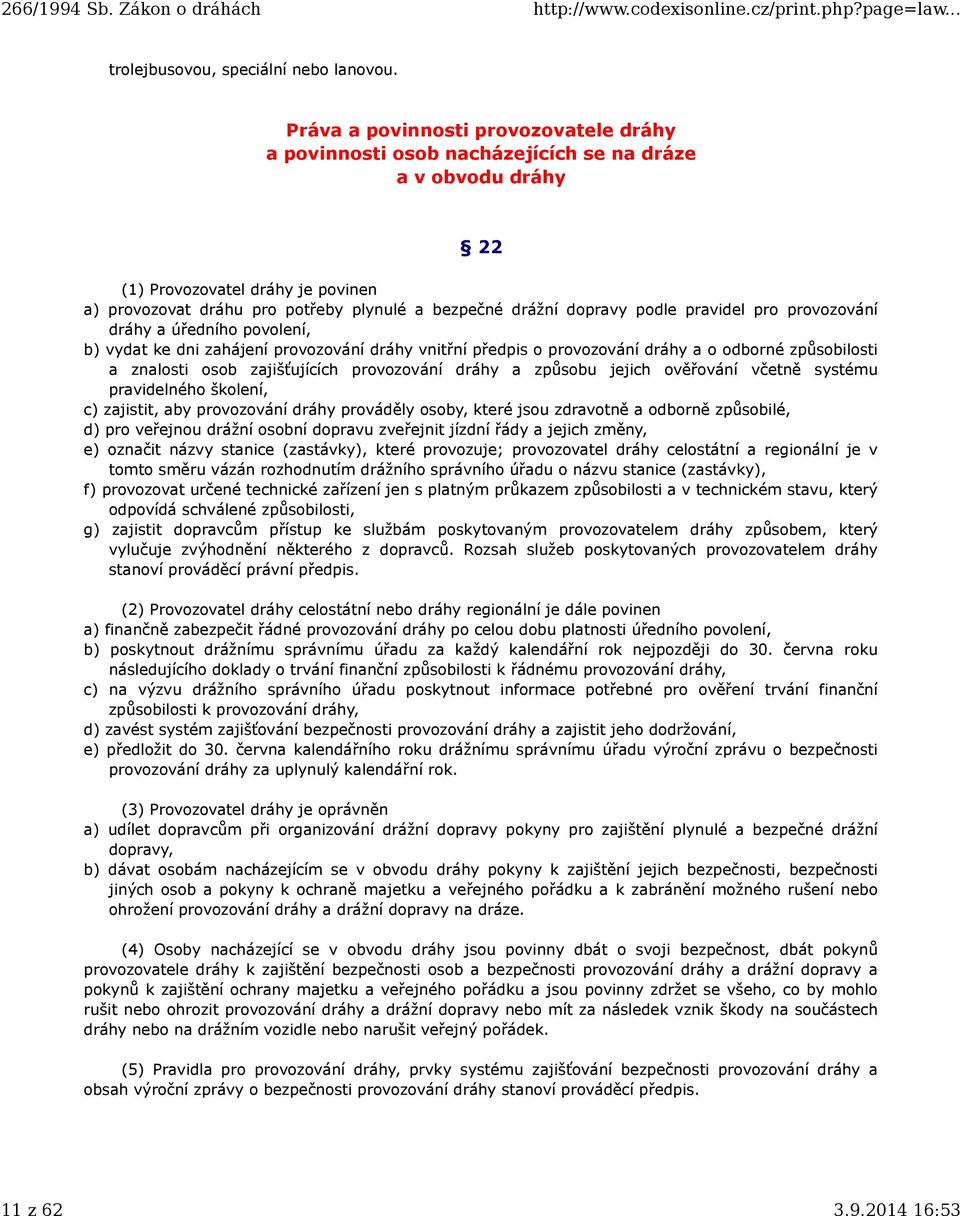 266/1994 Sb. Zákon o dráhách http://www.codexisonline.cz/print.php?page=law...

trolejbusovou, speciální nebo lanovou.

Práva a povinnosti provozovatele dráhy a povinnosti osob nacházejících se na dráze a v obvodu dráhy

§ 22

(1) Provozovatel dráhy je povinen
a) provozovat dráhu pro potřeby plynulé a bezpečné drážní dopravy podle pravidel pro provozování dráhy a úředního povolení,
b) vydat ke dni zahájení provozování dráhy vnitřní předpis o provozování dráhy a o odborné způsobilosti a znalosti osob zajišťujících provozování dráhy a způsobu jejich ověřování včetně systému pravidelného školení,
c) zajistit, aby provozování dráhy prováděly osoby, které jsou zdravotně a odborně způsobilé,
d) pro veřejnou drážní osobní dopravu zveřejnit jízdní řády a jejich změny,
e) označit názvy stanice (zastávky), které provozuje; provozovatel dráhy celostátní a regionální je v tomto směru vázán rozhodnutím drážního správního úřadu o názvu stanice (zastávky),
f) provozovat určené technické zařízení jen s platným průkazem způsobilosti a v technickém stavu, který odpovídá schválené způsobilosti,
g) zajistit dopravcům přístup ke službám poskytovaným provozovatelem dráhy způsobem, který vylučuje zvýhodnění některého z dopravců. Rozsah služeb poskytovaných provozovatelem dráhy stanoví prováděcí právní předpis.

(2) Provozovatel dráhy celostátní nebo dráhy regionální je dále povinen
a) finančně zabezpečit řádné provozování dráhy po celou dobu platnosti úředního povolení,
b) poskytnout drážnímu správnímu úřadu za každý kalendářní rok nejpozději do 30. června roku následujícího doklady o trvání finanční způsobilosti k řádnému provozování dráhy,
c) na výzvu drážního správního úřadu poskytnout informace potřebné pro ověření trvání finanční způsobilosti k provozování dráhy,
d) zavést systém zajišťování bezpečnosti provozování dráhy a zajistit jeho dodržování,
e) předložit do 30. června kalendářního roku drážnímu správnímu úřadu výroční zprávu o bezpečnosti provozování dráhy za uplynulý kalendářní rok.

(3) Provozovatel dráhy je oprávněn
a) udílet dopravcům při organizování drážní dopravy pokyny pro zajištění plynulé a bezpečné drážní dopravy,
b) dávat osobám nacházejícím se v obvodu dráhy pokyny k zajištění jejich bezpečnosti, bezpečnosti jiných osob a pokyny k ochraně majetku a veřejného pořádku a k zabránění možného rušení nebo ohrožení provozování dráhy a drážní dopravy na dráze.

(4) Osoby nacházející se v obvodu dráhy jsou povinny dbát o svoji bezpečnost, dbát pokynů provozovatele dráhy k zajištění bezpečnosti osob a bezpečnosti provozování dráhy a drážní dopravy a pokynů k zajištění ochrany majetku a veřejného pořádku a jsou povinny zdržet se všeho, co by mohlo rušit nebo ohrozit provozování dráhy a drážní dopravy nebo mít za následek vznik škody na součástech dráhy nebo na drážním vozidle nebo narušit veřejný pořádek.

(5) Pravidla pro provozování dráhy, prvky systému zajišťování bezpečnosti provozování dráhy a obsah výroční zprávy o bezpečnosti provozování dráhy stanoví prováděcí předpis.

11 z 62 3.9.2014 16:53